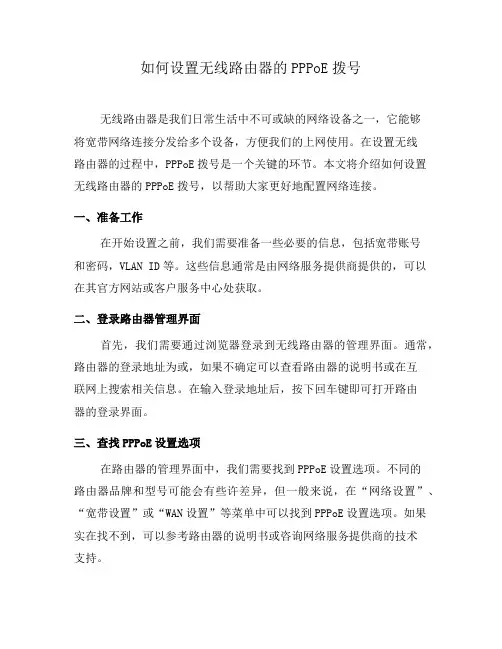 如何设置无线路由器的 PPPoE 拨号

无线路由器是我们日常生活中不可或缺的网络设备之一，它能够将宽带网络连接分发给多个设备，方便我们的上网使用。在设置无线路由器的过程中，PPPoE 拨号是一个关键的环节。本文将介绍如何设置无线路由器的 PPPoE 拨号，以帮助大家更好地配置网络连接。

一、准备工作

在开始设置之前，我们需要准备一些必要的信息，包括宽带账号和密码，VLAN ID 等。这些信息通常是由网络服务提供商提供的，可以在其官方网站或客户服务中心处获取。

二、登录路由器管理界面

首先，我们需要通过浏览器登录到无线路由器的管理界面。通常，路由器的登录地址为或，如果不确定可以查看路由器的说明书或在互联网上搜索相关信息。在输入登录地址后，按下回车键即可打开路由器的登录界面。

三、查找 PPPoE 设置选项

在路由器的管理界面中，我们需要找到 PPPoE 设置选项。不同的路由器品牌和型号可能会有些许差异，但一般来说，在“网络设置”、“宽带设置”或“WAN 设置”等菜单中可以找到 PPPoE 设置选项。如果实在找不到，可以参考路由器的说明书或咨询网络服务提供商的技术支持。